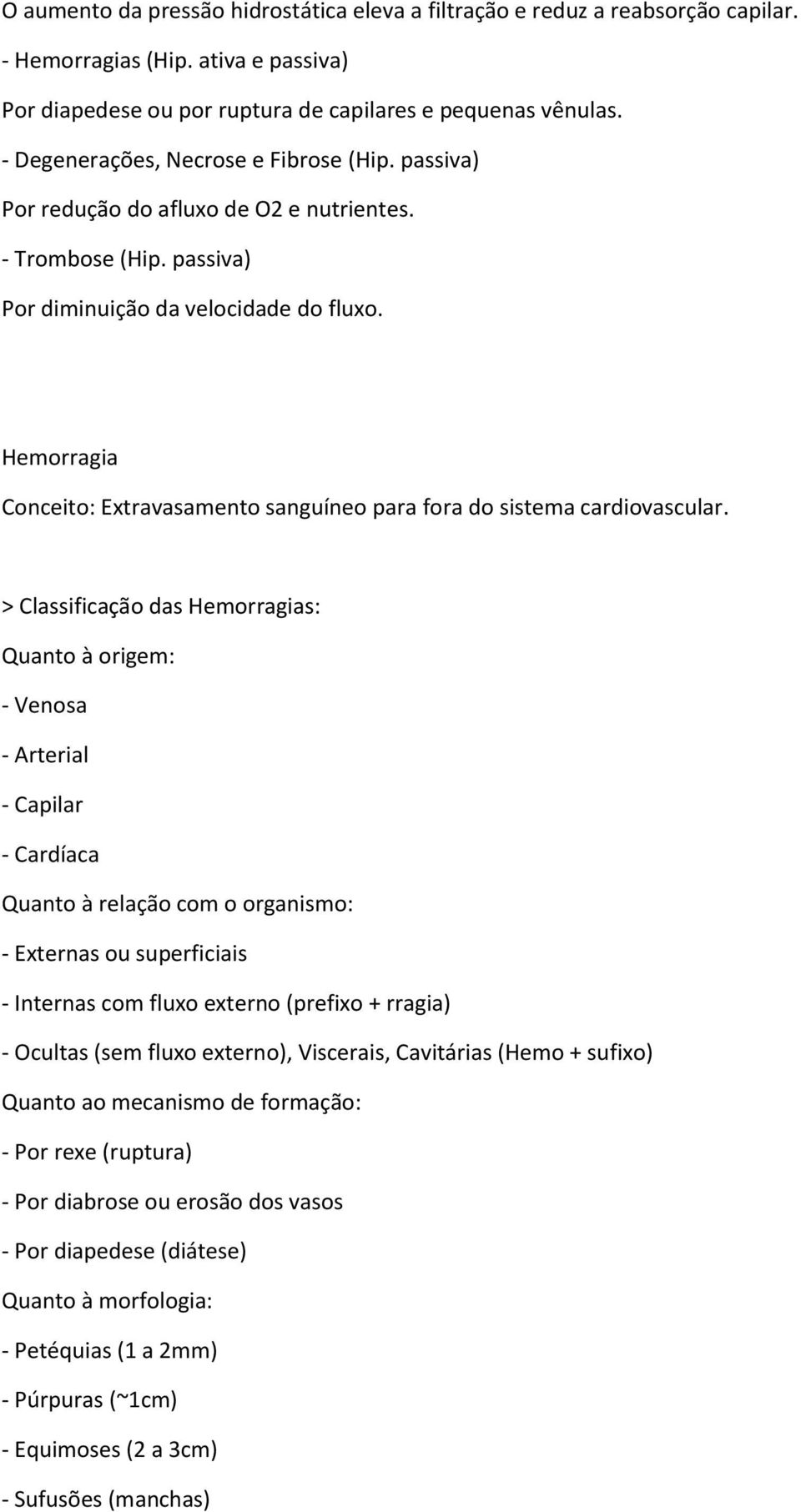 O aumento da pressão hidrostática eleva a filtração e reduz a reabsorção capilar.

- Hemorragias (Hip. ativa e passiva)

Por diapedese ou por ruptura de capilares e pequenas vênulas.

- Degenerações, Necrose e Fibrose (Hip. passiva)

Por redução do afluxo de O2 e nutrientes.

- Trombose (Hip. passiva)

Por diminuição da velocidade do fluxo.

Hemorragia

Conceito: Extravasamento sanguíneo para fora do sistema cardiovascular.

> Classificação das Hemorragias:

Quanto à origem:

- Venosa

- Arterial

- Capilar

- Cardíaca

Quanto à relação com o organismo:

- Externas ou superficiais

- Internas com fluxo externo (prefixo + rragia)

- Ocultas (sem fluxo externo), Viscerais, Cavitárias (Hemo + sufixo)

Quanto ao mecanismo de formação:

- Por rexe (ruptura)

- Por diabrose ou erosão dos vasos

- Por diapedese (diátese)

Quanto à morfologia:

- Petéquias (1 a 2mm)

- Púrpuras (~1cm)

- Equimoses (2 a 3cm)

- Sufusões (manchas)